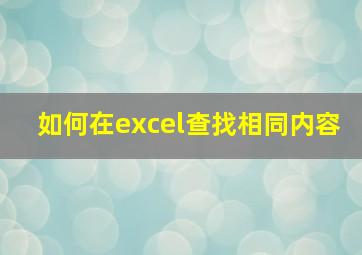 如何在excel查找相同内容